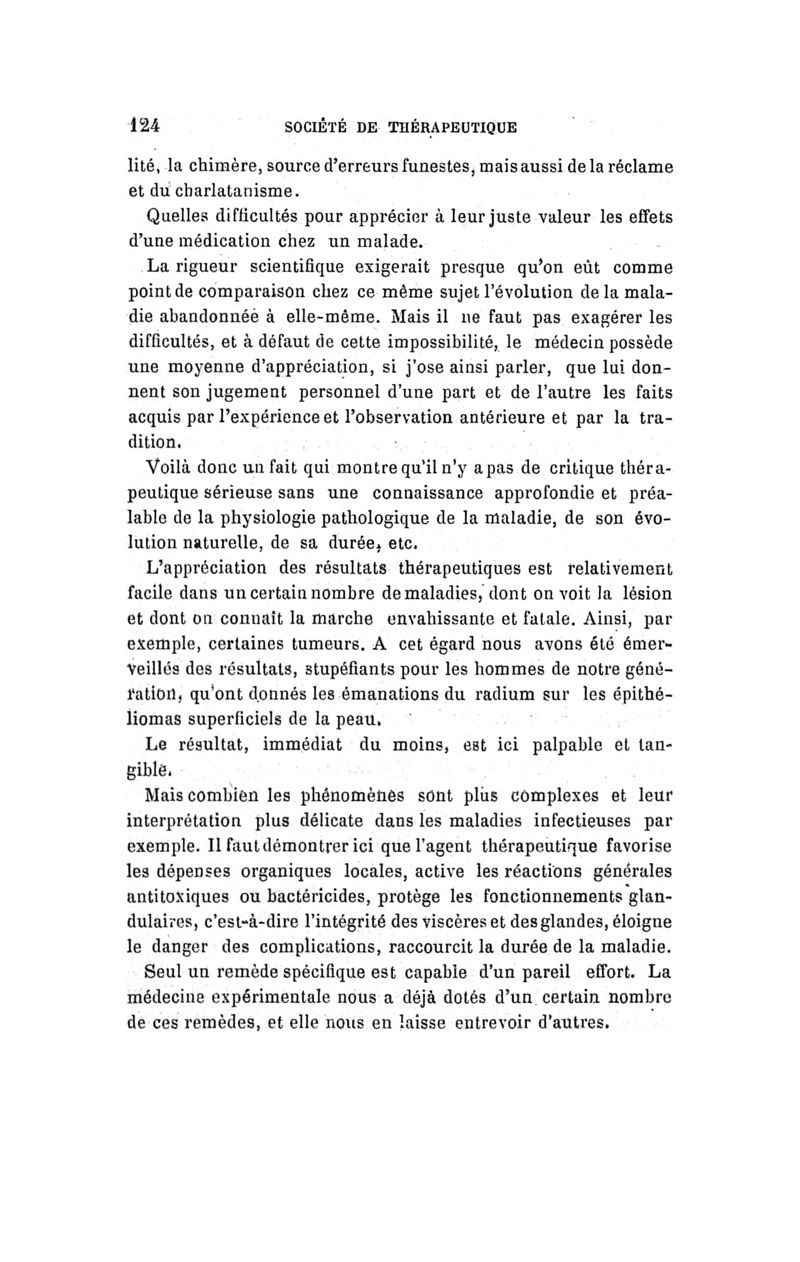 124 SOCIÉTÉ DE THÉRAPEUTIQUE

lité, la chimère, source d'erreurs funestes, mais aussi de la réclame et du charlatanisme.

Quelles difficultés pour apprécier à leur juste valeur les effets d'une médication chez un malade.

La rigueur scientifique exigerait presque qu'on eût comme point de comparaison chez ce même sujet l'évolution de la maladie abandonnée à elle-même. Mais il ne faut pas exagérer les difficultés, et à défaut de cette impossibilité, le médecin possède une moyenne d'appréciation, si j'ose ainsi parler, que lui donnent son jugement personnel d'une part et de l'autre les faits acquis par l'expérience et l'observation antérieure et par la tradition.

Voilà donc un fait qui montre qu'il n'y a pas de critique thérapeutique sérieuse sans une connaissance approfondie et préalable de la physiologie pathologique de la maladie, de son évolution naturelle, de sa durée, etc.

L'appréciation des résultats thérapeutiques est relativement facile dans un certain nombre de maladies, dont on voit la lésion et dont on connaît la marche envahissante et fatale. Ainsi, par exemple, certaines tumeurs. A cet égard nous avons été émerveillés des résultats, stupéfiants pour les hommes de notre génération, qu'ont donnés les émanations du radium sur les épithéliomas superficiels de la peau.

Le résultat, immédiat du moins, est ici palpable et tangible.

Mais combien les phénomènes sont plus complexes et leur interprétation plus délicate dans les maladies infectieuses par exemple. Il faut démontrer ici que l'agent thérapeutique favorise les dépenses organiques locales, active les réactions générales antitoxiques ou bactéricides, protège les fonctionnements glandulaires, c'est-à-dire l'intégrité des viscères et des glandes, éloigne le danger des complications, raccourcit la durée de la maladie.

Seul un remède spécifique est capable d'un pareil effort. La médecine expérimentale nous a déjà dotés d'un certain nombre de ces remèdes, et elle nous en laisse entrevoir d'autres.